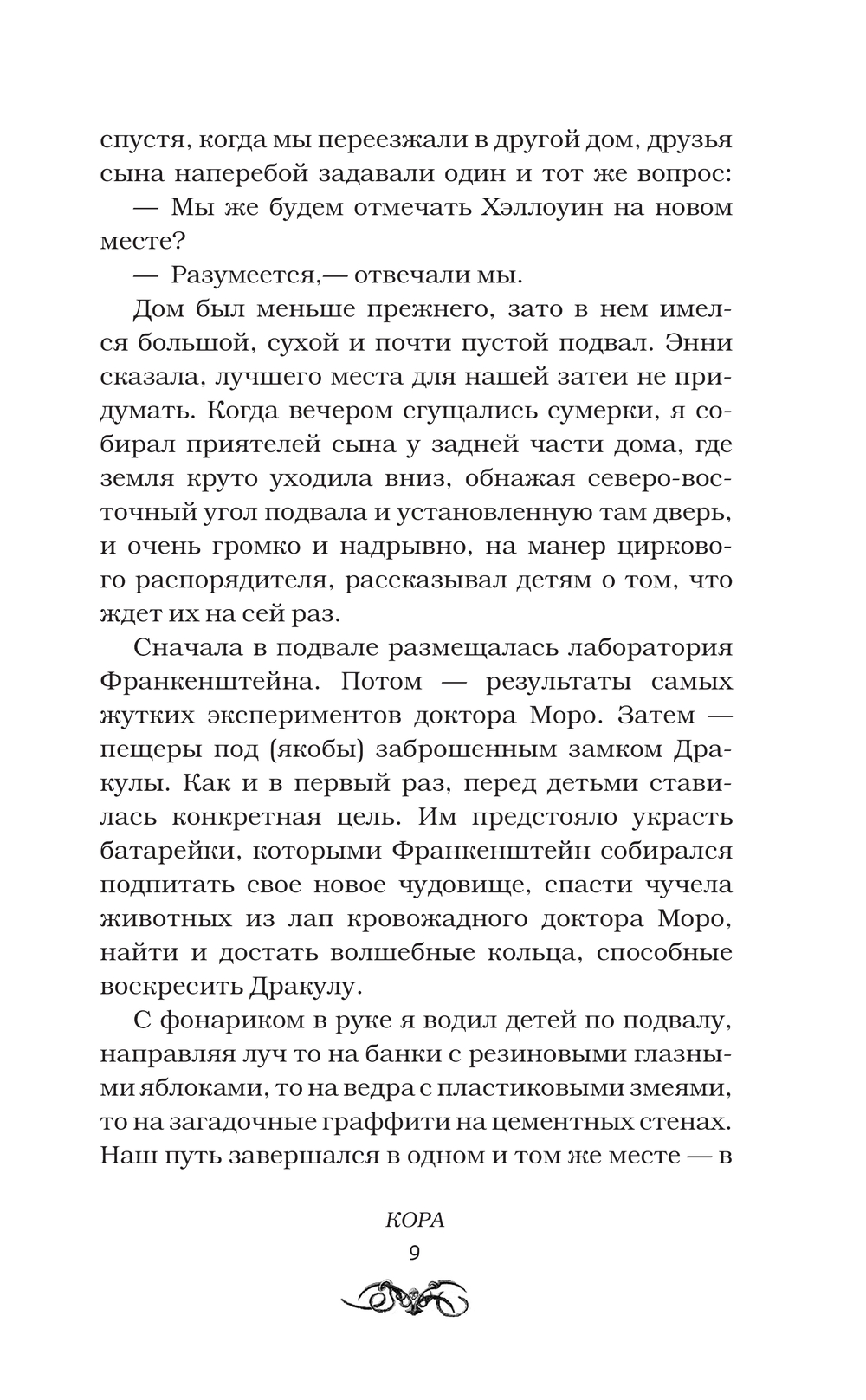 спустя, когда мы переезжали в другой дом, друзья сына наперебой задавали один и тот же вопрос:

— Мы же будем отмечать Хэллоуин на новом месте?

— Разумеется,— отвечали мы.

Дом был меньше прежнего, зато в нем имелся большой, сухой и почти пустой подвал. Энни сказала, лучшего места для нашей затеи не придумать. Когда вечером сгущались сумерки, я собирал приятелей сына у задней части дома, где земля круто уходила вниз, обнажая северо-восточный угол подвала и установленную там дверь, и очень громко и надрывно, на манер циркового распорядителя, рассказывал детям о том, что ждет их на сей раз.

Сначала в подвале размещалась лаборатория Франкенштейна. Потом — результаты самых жутких экспериментов доктора Моро. Затем — пещеры под (якобы) заброшенным замком Дракулы. Как и в первый раз, перед детьми ставилась конкретная цель. Им предстояло украсть батарейки, которыми Франкенштейн собирался подпитать свое новое чудовище, спасти чучела животных из лап кровожадного доктора Моро, найти и достать волшебные кольца, способные воскресить Дракулу.

С фонариком в руке я водил детей по подвалу, направляя луч то на банки с резиновыми глазными яблоками, то на ведра с пластиковыми змеями, то на загадочные граффити на цементных стенах. Наш путь завершался в одном и том же месте — в

КОРА
9